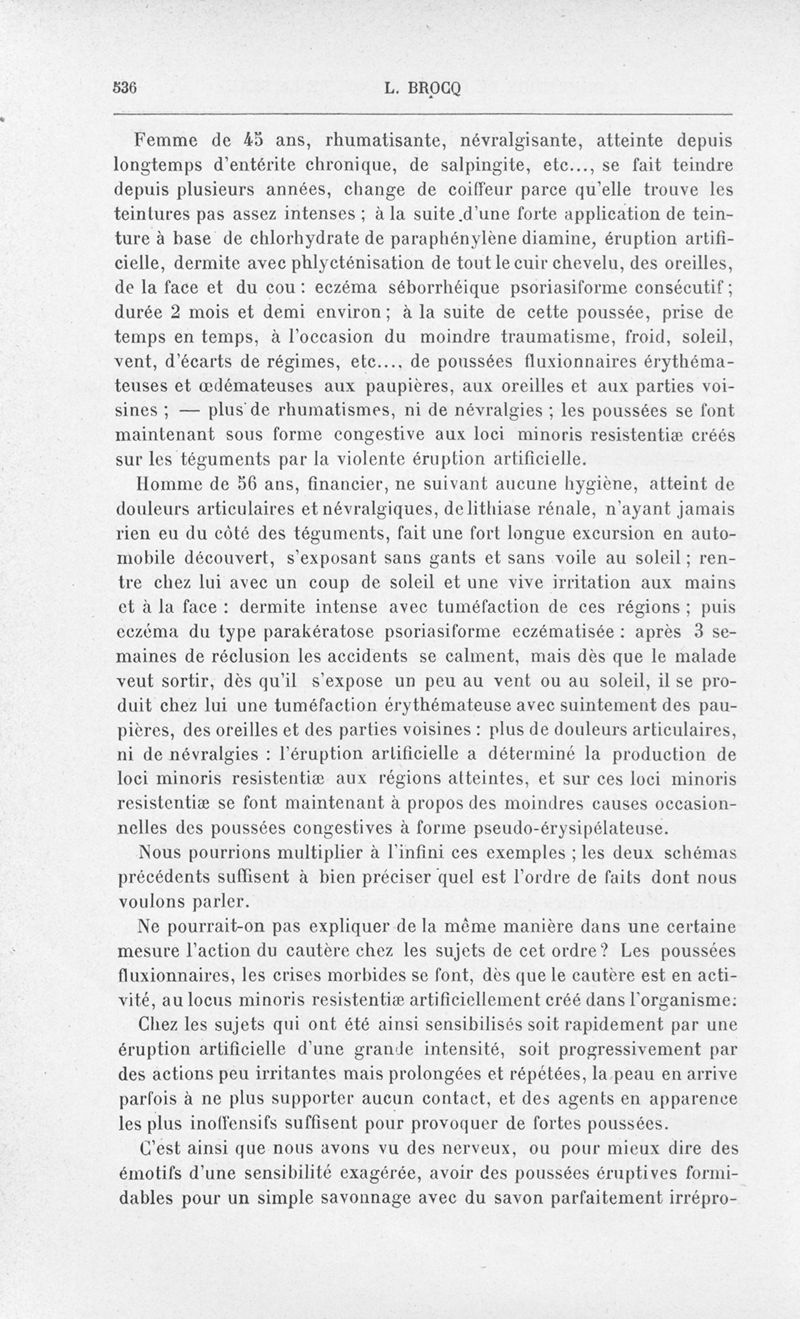 536 L. BROCQ

Femme de 45 ans, rhumatisante, névralgisante, atteinte depuis longtemps d'entérite chronique, de salpingite, etc..., se fait teindre depuis plusieurs années, change de coiffeur parce qu'elle trouve les teintures pas assez intenses ; à la suite d'une forte application de teinture à base de chlorhydrate de paraphénylène diamine, éruption artificielle, dermite avec phlycténisation de tout le cuir chevelu, des oreilles, de la face et du cou : eczéma séborrhéique psoriasiforme consécutif ; durée 2 mois et demi environ ; à la suite de cette poussée, prise de temps en temps, à l'occasion du moindre traumatisme, froid, soleil, vent, d'écarts de régimes, etc..., de poussées fluxionnaires érythémateuses et œdémateuses aux paupières, aux oreilles et aux parties voisines ; — plus de rhumatismes, ni de névralgies ; les poussées se font maintenant sous forme congestive aux loci minoris resistentiæ créés sur les téguments par la violente éruption artificielle.

Homme de 56 ans, financier, ne suivant aucune hygiène, atteint de douleurs articulaires et névralgiques, de lithiase rénale, n'ayant jamais rien eu du côté des téguments, fait une fort longue excursion en automobile découvert, s'exposant sans gants et sans voile au soleil ; rentre chez lui avec un coup de soleil et une vive irritation aux mains et à la face : dermite intense avec tuméfaction de ces régions ; puis eczéma du type parakératose psoriasiforme eczématisée : après 3 semaines de réclusion les accidents se calment, mais dès que le malade veut sortir, dès qu'il s'expose un peu au vent ou au soleil, il se produit chez lui une tuméfaction érythémateuse avec suintement des paupières, des oreilles et des parties voisines : plus de douleurs articulaires, ni de névralgies : l'éruption artificielle a déterminé la production de loci minoris resistentiæ aux régions atteintes, et sur ces loci minoris resistentiæ se font maintenant à propos des moindres causes occasionnelles des poussées congestives à forme pseudo-érysipélateuse.

Nous pourrions multiplier à l'infini ces exemples ; les deux schémas précédents suffisent à bien préciser quel est l'ordre de faits dont nous voulons parler.

Ne pourrait-on pas expliquer de la même manière dans une certaine mesure l'action du cautère chez les sujets de cet ordre ? Les poussées fluxionnaires, les crises morbides se font, dès que le cautère est en activité, au locus minoris resistentiæ artificiellement créé dans l'organisme.

Chez les sujets qui ont été ainsi sensibilisés soit rapidement par une éruption artificielle d'une grande intensité, soit progressivement par des actions peu irritantes mais prolongées et répétées, la peau en arrive parfois à ne plus supporter aucun contact, et des agents en apparence les plus inoffensifs suffisent pour provoquer de fortes poussées.

C'est ainsi que nous avons vu des nerveux, ou pour mieux dire des émotifs d'une sensibilité exagérée, avoir des poussées éruptives formidables pour un simple savonnage avec du savon parfaitement irrépro-